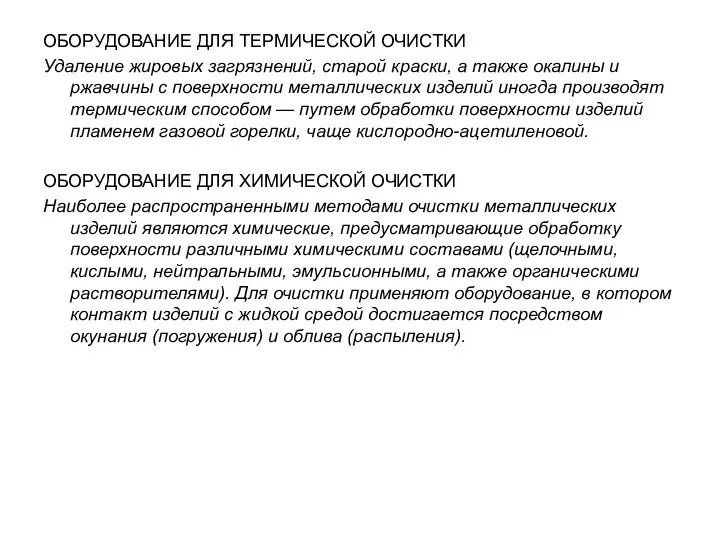 ОБОРУДОВАНИЕ ДЛЯ ТЕРМИЧЕСКОЙ ОЧИСТКИ

Удаление жировых загрязнений, старой краски, а также окалины и ржавчины с поверхности металлических изделий иногда производят термическим способом — путем обработки поверхности изделий пламенем газовой горелки, чаще кислородно-ацетиленовой.

ОБОРУДОВАНИЕ ДЛЯ ХИМИЧЕСКОЙ ОЧИСТКИ

Наиболее распространенными методами очистки металлических изделий являются химические, предусматривающие обработку поверхности различными химическими составами (щелочными, кислыми, нейтральными, эмульсионными, а также органическими растворителями). Для очистки применяют оборудование, в котором контакт изделий с жидкой средой достигается посредством окунания (погружения) и облива (распыления).